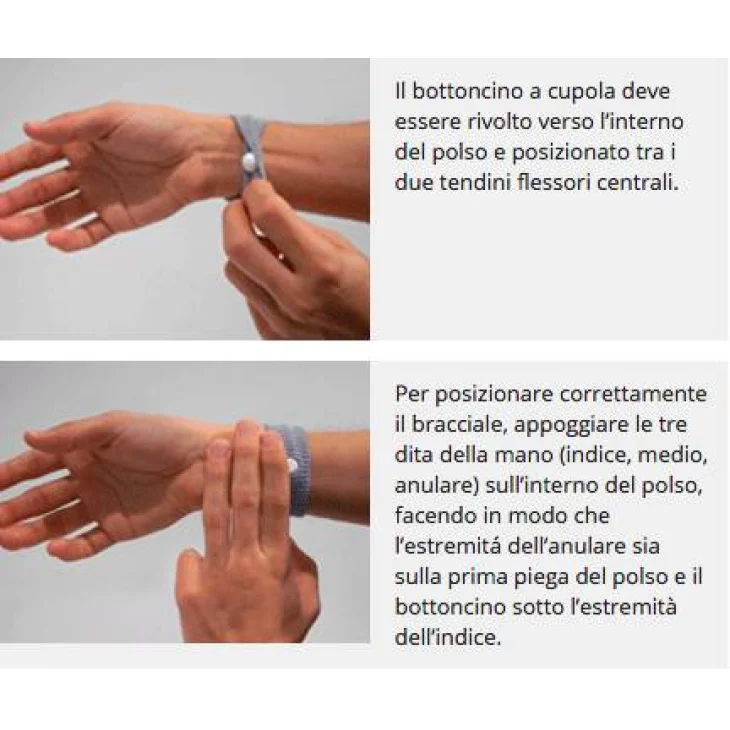 Il bottoncino a cupola deve essere rivolto verso l'interno del polso e posizionato tra i due tendini flessori centrali.

Per posizionare correttamente il bracciale, appoggiare le tre dita della mano (indice, medio, anulare) sull'interno del polso, facendo in modo che l'estremitá dell'anulare sia sulla prima piega del polso e il bottoncino sotto l'estremitá dell'indice.